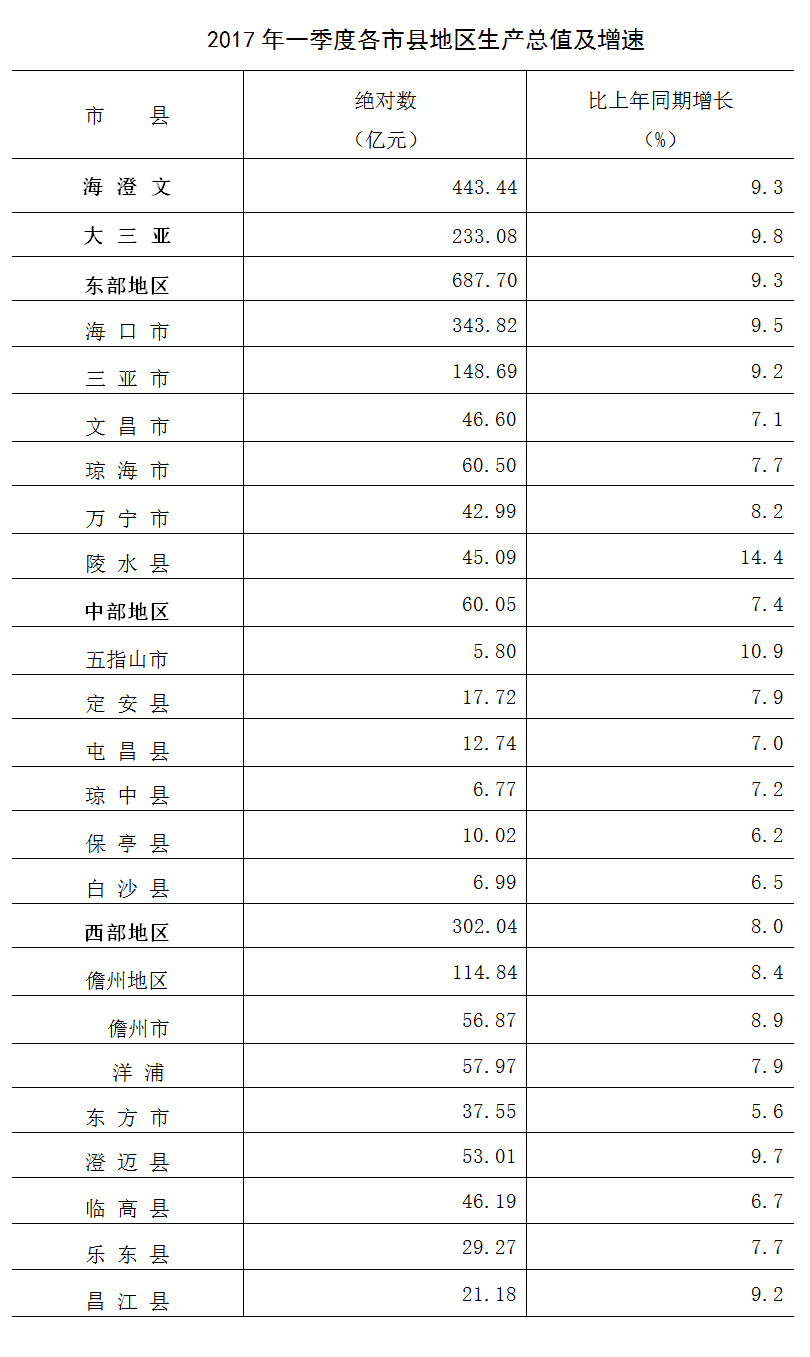 2017 年一季度各市县地区生产总值及增速

| 市　　县 | 绝对数（亿元） | 比上年同期增长（%） |
|---|---|---|
| 海 澄 文 | 443.44 | 9.3 |
| 大 三 亚 | 233.08 | 9.8 |
| 东部地区 | 687.70 | 9.3 |
| 海 口 市 | 343.82 | 9.5 |
| 三 亚 市 | 148.69 | 9.2 |
| 文 昌 市 | 46.60 | 7.1 |
| 琼 海 市 | 60.50 | 7.7 |
| 万 宁 市 | 42.99 | 8.2 |
| 陵 水 县 | 45.09 | 14.4 |
| 中部地区 | 60.05 | 7.4 |
| 五指山市 | 5.80 | 10.9 |
| 定 安 县 | 17.72 | 7.9 |
| 屯 昌 县 | 12.74 | 7.0 |
| 琼 中 县 | 6.77 | 7.2 |
| 保 亭 县 | 10.02 | 6.2 |
| 白 沙 县 | 6.99 | 6.5 |
| 西部地区 | 302.04 | 8.0 |
| 儋州地区 | 114.84 | 8.4 |
| 儋州市 | 56.87 | 8.9 |
| 洋 浦 | 57.97 | 7.9 |
| 东 方 市 | 37.55 | 5.6 |
| 澄 迈 县 | 53.01 | 9.7 |
| 临 高 县 | 46.19 | 6.7 |
| 乐 东 县 | 29.27 | 7.7 |
| 昌 江 县 | 21.18 | 9.2 |